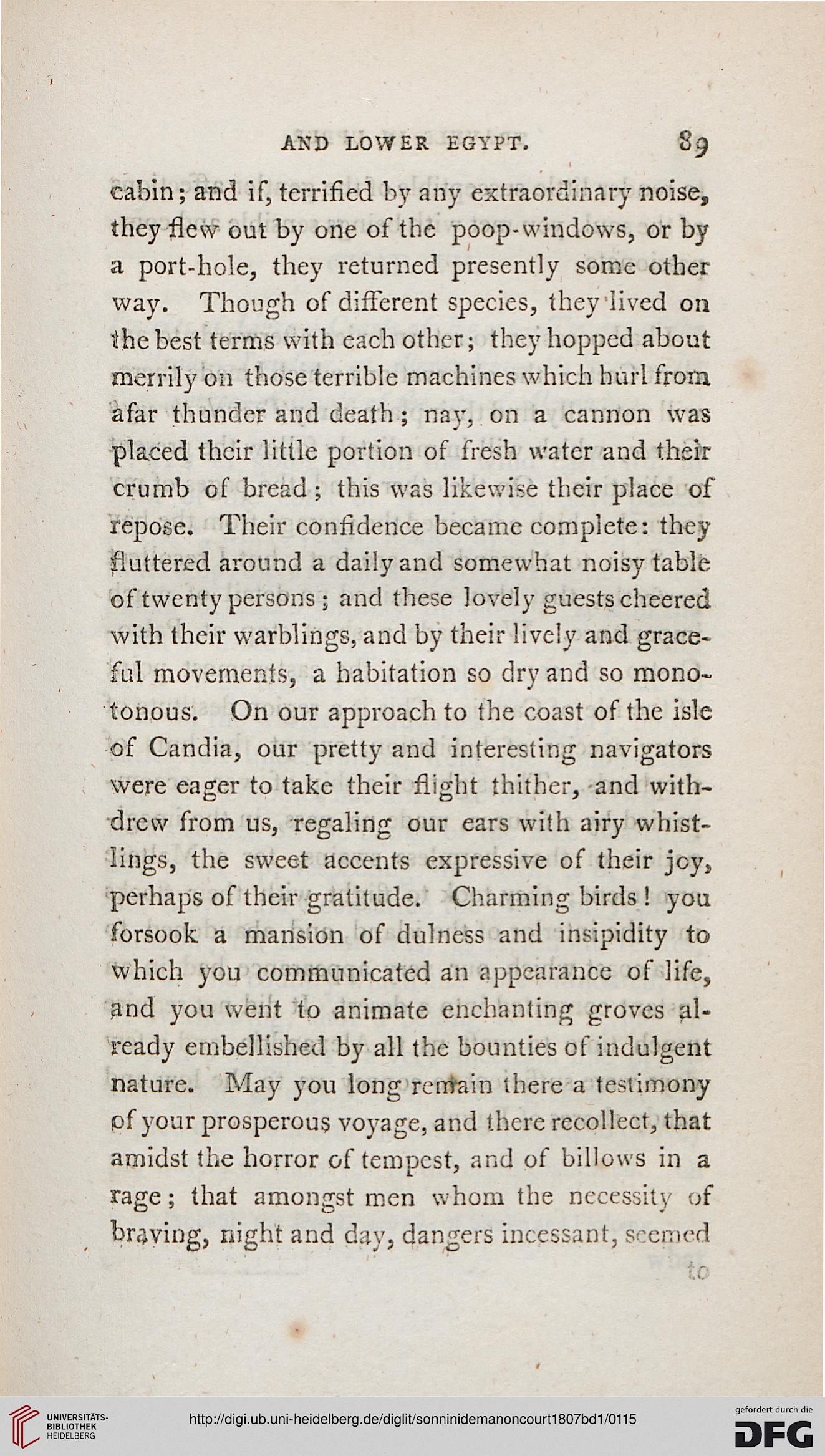 AND LOWER EGYPT. 89

cabin; and if, terrified by any extraordinary noise, they flew out by one of the poop-windows, or by a port-hole, they returned presently some other way. Though of different species, they lived on the best terms with each other; they hopped about merrily on those terrible machines which hurl from afar thunder and death; nay, on a cannon was placed their little portion of fresh water and their crumb of bread; this was likewise their place of repose. Their confidence became complete: they fluttered around a daily and somewhat noisy table of twenty persons; and these lovely guests cheered with their warblings, and by their lively and graceful movements, a habitation so dry and so monotonous. On our approach to the coast of the isle of Candia, our pretty and interesting navigators were eager to take their flight thither, and withdrew from us, regaling our ears with airy whistlings, the sweet accents expressive of their joy, perhaps of their gratitude. Charming birds! you forsook a mansion of dulness and insipidity to which you communicated an appearance of life, and you went to animate enchanting groves already embellished by all the bounties of indulgent nature. May you long remain there a testimony of your prosperous voyage, and there recollect, that amidst the horror of tempest, and of billows in a rage; that amongst men whom the necessity of braving, night and day, dangers incessant, seemed

to

UNIVERSITÄTS-BIBLIOTHEK HEIDELBERG

http://digi.ub.uni-heidelberg.de/diglit/sonninidemanoncourt1807bd1/0115

gefördert durch die DFG